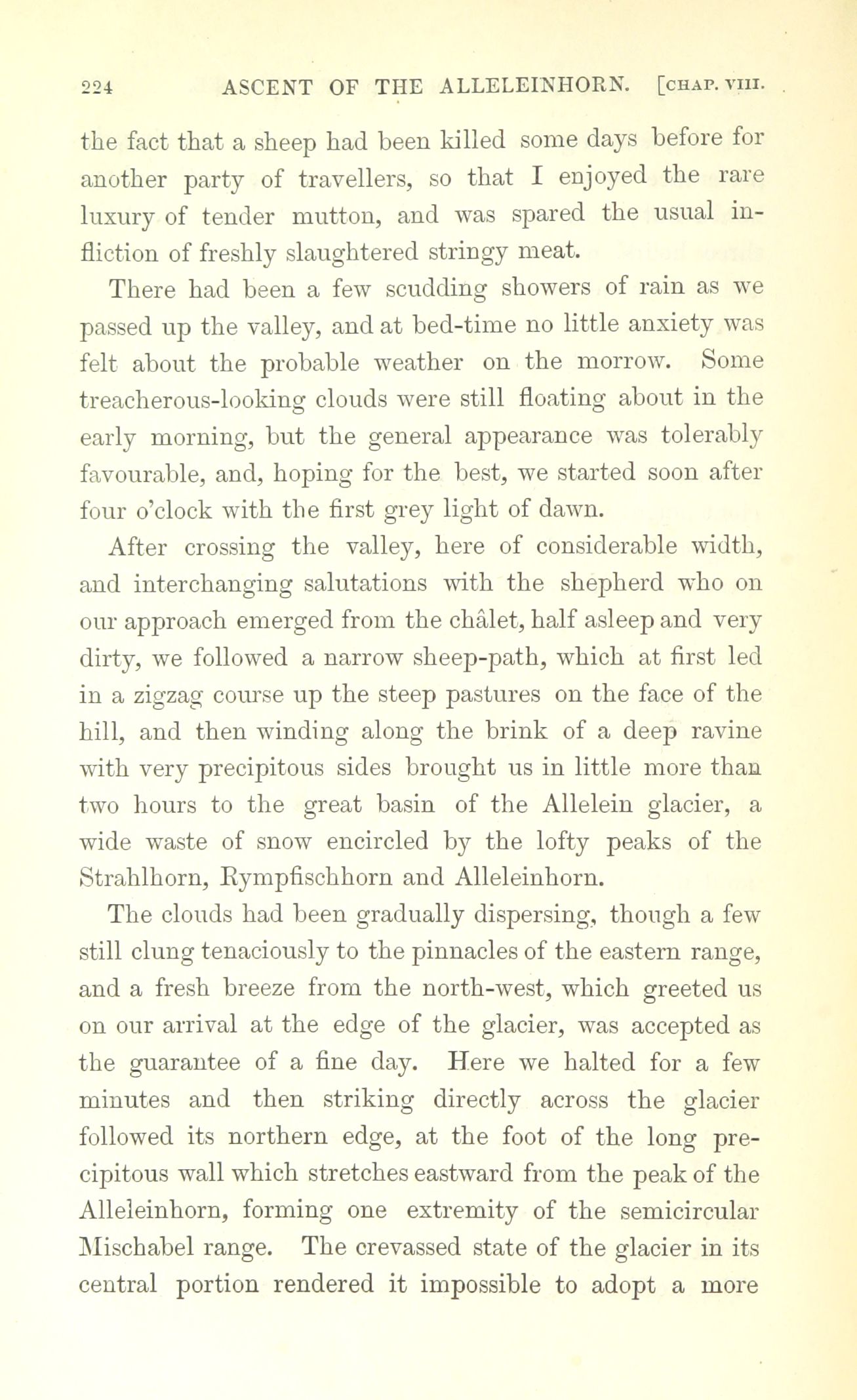 224 ASCENT OF THE ALLELEINHORN. [CHAP. VIII.

the fact that a sheep had been killed some days before for another party of travellers, so that I enjoyed the rare luxury of tender mutton, and was spared the usual infliction of freshly slaughtered stringy meat.

There had been a few scudding showers of rain as we passed up the valley, and at bed-time no little anxiety was felt about the probable weather on the morrow. Some treacherous-looking clouds were still floating about in the early morning, but the general appearance was tolerably favourable, and, hoping for the best, we started soon after four o'clock with the first grey light of dawn.

After crossing the valley, here of considerable width, and interchanging salutations with the shepherd who on our approach emerged from the châlet, half asleep and very dirty, we followed a narrow sheep-path, which at first led in a zigzag course up the steep pastures on the face of the hill, and then winding along the brink of a deep ravine with very precipitous sides brought us in little more than two hours to the great basin of the Allelein glacier, a wide waste of snow encircled by the lofty peaks of the Strahlhorn, Rympfischhorn and Alleleinhorn.

The clouds had been gradually dispersing, though a few still clung tenaciously to the pinnacles of the eastern range, and a fresh breeze from the north-west, which greeted us on our arrival at the edge of the glacier, was accepted as the guarantee of a fine day. Here we halted for a few minutes and then striking directly across the glacier followed its northern edge, at the foot of the long precipitous wall which stretches eastward from the peak of the Alleleinhorn, forming one extremity of the semicircular Mischabel range. The crevassed state of the glacier in its central portion rendered it impossible to adopt a more